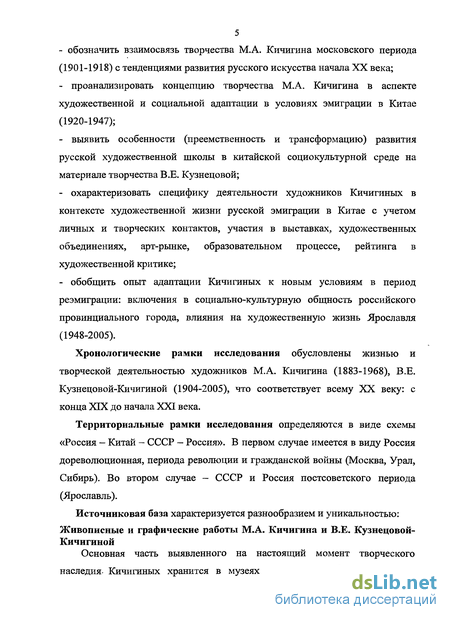 5

- обозначить взаимосвязь творчества М.А. Кичигина московского периода (1901-1918) с тенденциями развития русского искусства начала XX века;

- проанализировать концепцию творчества М.А. Кичигина в аспекте художественной и социальной адаптации в условиях эмиграции в Китае (1920-1947);

- выявить особенности (преемственность и трансформацию) развития русской художественной школы в китайской социокультурной среде на материале творчества В.Е. Кузнецовой;

- охарактеризовать специфику деятельности художников Кичигиных в контексте художественной жизни русской эмиграции в Китае с учетом личных и творческих контактов, участия в выставках, художественных объединениях, арт-рынке, образовательном процессе, рейтинга в художественной критике;

- обобщить опыт адаптации Кичигиных к новым условиям в период реэмиграции: включения в социально-культурную общность российского провинциального города, влияния на художественную жизнь Ярославля (1948-2005).

Хронологические рамки исследования обусловлены жизнью и творческой деятельностью художников М.А. Кичигина (1883-1968), В.Е. Кузнецовой-Кичигиной (1904-2005), что соответствует всему XX веку: с конца XIX до начала XXI века.

Территориальные рамки исследования определяются в виде схемы «Россия – Китай – СССР – Россия». В первом случае имеется в виду Россия дореволюционная, периода революции и гражданской войны (Москва, Урал, Сибирь). Во втором случае – СССР и Россия постсоветского периода (Ярославль).

Источниковая база характеризуется разнообразием и уникальностью:

Живописные и графические работы М.А. Кичигина и В.Е. Кузнецовой-Кичигиной

Основная часть выявленного на настоящий момент творческого наследия Кичигиных хранится в музеях

dsLib.net
библиотека диссертаций